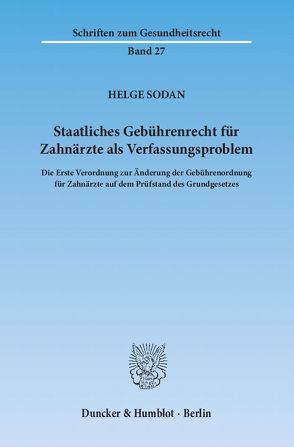 Schriften zum Gesundheitsrecht

Band 27

HELGE SODAN

Staatliches Gebührenrecht für Zahnärzte als Verfassungsproblem

Die Erste Verordnung zur Änderung der Gebührenordnung für Zahnärzte auf dem Prüfstand des Grundgesetzes

Duncker & Humblot · Berlin